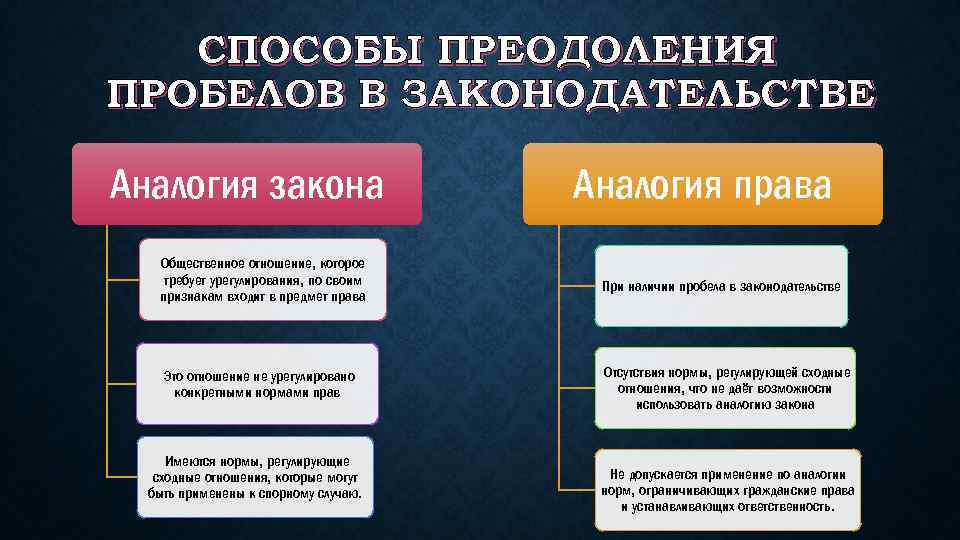 СПОСОБЫ ПРЕОДОЛЕНИЯ ПРОБЕЛОВ В ЗАКОНОДАТЕЛЬСТВЕ

Аналогия закона

Общественное отношение, которое требует урегулирования, по своим признакам входит в предмет права

Это отношение не урегулировано конкретными нормами прав

Имеются нормы, регулирующие сходные отношения, которые могут быть применены к спорному случаю.

Аналогия права

При наличии пробела в законодательстве

Отсутствия нормы, регулирующей сходные отношения, что не даёт возможности использовать аналогию закона

Не допускается применение по аналогии норм, ограничивающих гражданские права и устанавливающих ответственность.